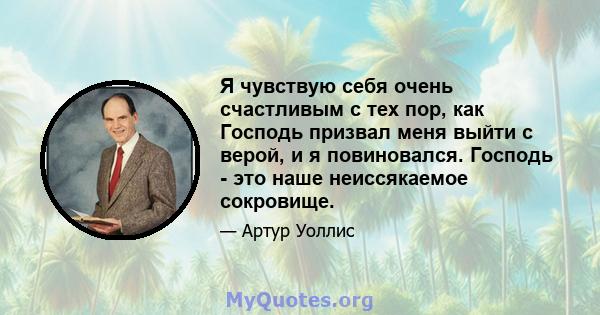 Я чувствую себя очень счастливым с тех пор, как Господь призвал меня выйти с верой, и я повиновался. Господь - это наше неиссякаемое сокровище.

— Артур Уоллис

MyQuotes.org